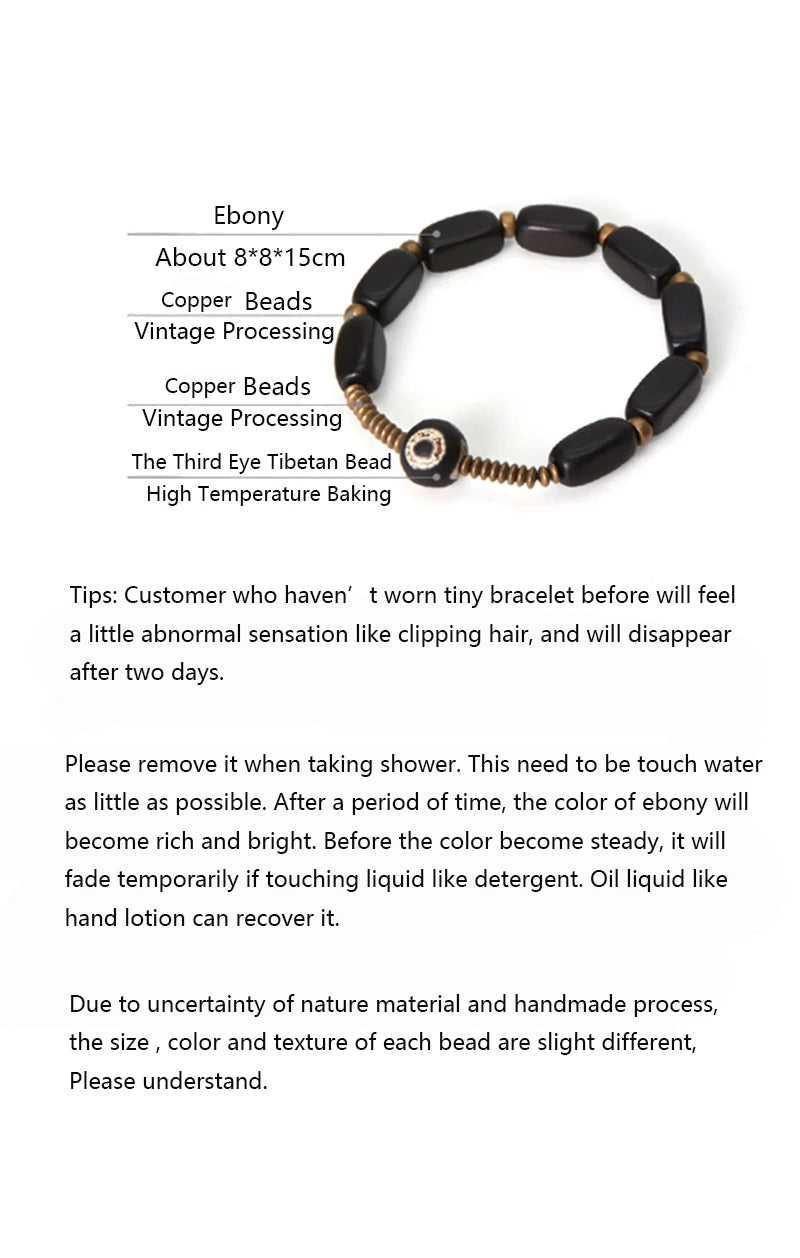 Ebony

About 8*8*15cm

Copper Beads

Vintage Processing

Copper Beads

Vintage Processing

The Third Eye Tibetan Bead

High Temperature Baking

Tips: Customer who haven' t worn tiny bracelet before will feel a little abnormal sensation like clipping hair, and will disappear after two days.

Please remove it when taking shower. This need to be touch water as little as possible. After a period of time, the color of ebony will become rich and bright. Before the color become steady, it will fade temporarily if touching liquid like detergent. Oil liquid like hand lotion can recover it.

Due to uncertainty of nature material and handmade process, the size , color and texture of each bead are slight different, Please understand.